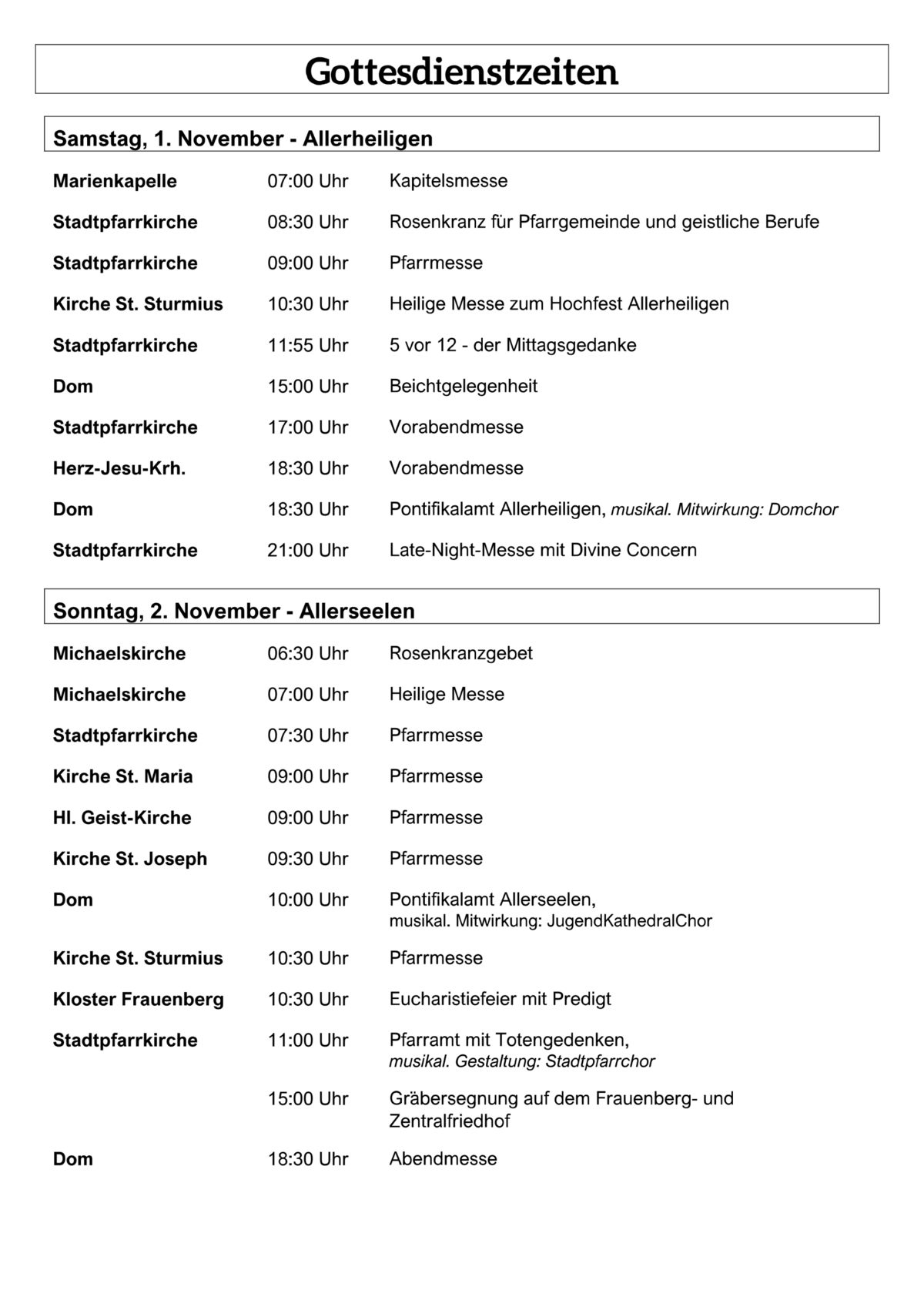 Gottesdienstzeiten

Samstag, 1. November - Allerheiligen

| | | |
|---|---|---|
| Marienkapelle | 07:00 Uhr | Kapitelsmesse |
| Stadtpfarrkirche | 08:30 Uhr | Rosenkranz für Pfarrgemeinde und geistliche Berufe |
| Stadtpfarrkirche | 09:00 Uhr | Pfarrmesse |
| Kirche St. Sturmius | 10:30 Uhr | Heilige Messe zum Hochfest Allerheiligen |
| Stadtpfarrkirche | 11:55 Uhr | 5 vor 12 - der Mittagsgedanke |
| Dom | 15:00 Uhr | Beichtgelegenheit |
| Stadtpfarrkirche | 17:00 Uhr | Vorabendmesse |
| Herz-Jesu-Krh. | 18:30 Uhr | Vorabendmesse |
| Dom | 18:30 Uhr | Pontifikalamt Allerheiligen, musikal. Mitwirkung: Domchor |
| Stadtpfarrkirche | 21:00 Uhr | Late-Night-Messe mit Divine Concern |

Sonntag, 2. November - Allerseelen

| | | |
|---|---|---|
| Michaelskirche | 06:30 Uhr | Rosenkranzgebet |
| Michaelskirche | 07:00 Uhr | Heilige Messe |
| Stadtpfarrkirche | 07:30 Uhr | Pfarrmesse |
| Kirche St. Maria | 09:00 Uhr | Pfarrmesse |
| Hl. Geist-Kirche | 09:00 Uhr | Pfarrmesse |
| Kirche St. Joseph | 09:30 Uhr | Pfarrmesse |
| Dom | 10:00 Uhr | Pontifikalamt Allerseelen, musikal. Mitwirkung: JugendKathedralChor |
| Kirche St. Sturmius | 10:30 Uhr | Pfarrmesse |
| Kloster Frauenberg | 10:30 Uhr | Eucharistiefeier mit Predigt |
| Stadtpfarrkirche | 11:00 Uhr | Pfarramt mit Totengedenken, musikal. Gestaltung: Stadtpfarrchor |
| | 15:00 Uhr | Gräbersegnung auf dem Frauenberg- und Zentralfriedhof |
| Dom | 18:30 Uhr | Abendmesse |